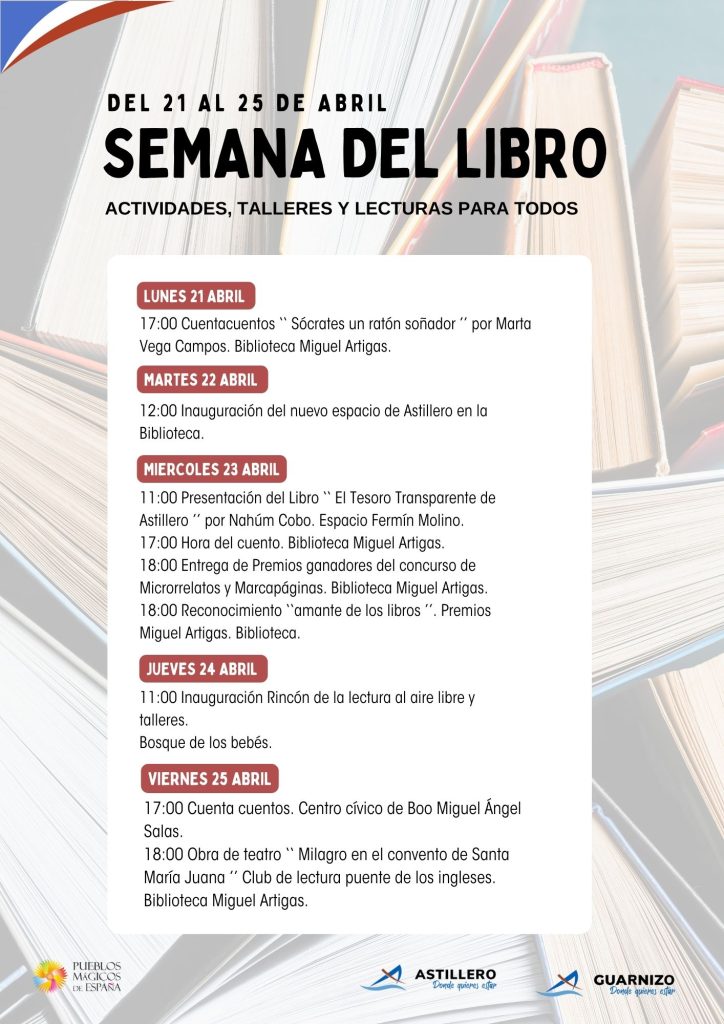 DEL 21 AL 25 DE ABRIL
SEMANA DEL LIBRO
ACTIVIDADES, TALLERES Y LECTURAS PARA TODOS

LUNES 21 ABRIL
17:00 Cuentacuentos `` Sócrates un ratón soñador ´´ por Marta Vega Campos. Biblioteca Miguel Artigas.

MARTES 22 ABRIL
12:00 Inauguración del nuevo espacio de Astillero en la Biblioteca.

MIERCOLES 23 ABRIL
11:00 Presentación del Libro `` El Tesoro Transparente de Astillero ´´ por Nahúm Cobo. Espacio Fermín Molino.
17:00 Hora del cuento. Biblioteca Miguel Artigas.
18:00 Entrega de Premios ganadores del concurso de Microrrelatos y Marcapáginas. Biblioteca Miguel Artigas.
18:00 Reconocimiento ``amante de los libros ´´. Premios Miguel Artigas. Biblioteca.

JUEVES 24 ABRIL
11:00 Inauguración Rincón de la lectura al aire libre y talleres.
Bosque de los bebés.

VIERNES 25 ABRIL
17:00 Cuenta cuentos. Centro cívico de Boo Miguel Ángel Salas.
18:00 Obra de teatro `` Milagro en el convento de Santa María Juana ´´ Club de lectura puente de los ingleses. Biblioteca Miguel Artigas.

PUEBLOS MÁGICOS DE ESPAÑA
ASTILLERO Donde quieres estar
GUARNIZO Donde quieres estar